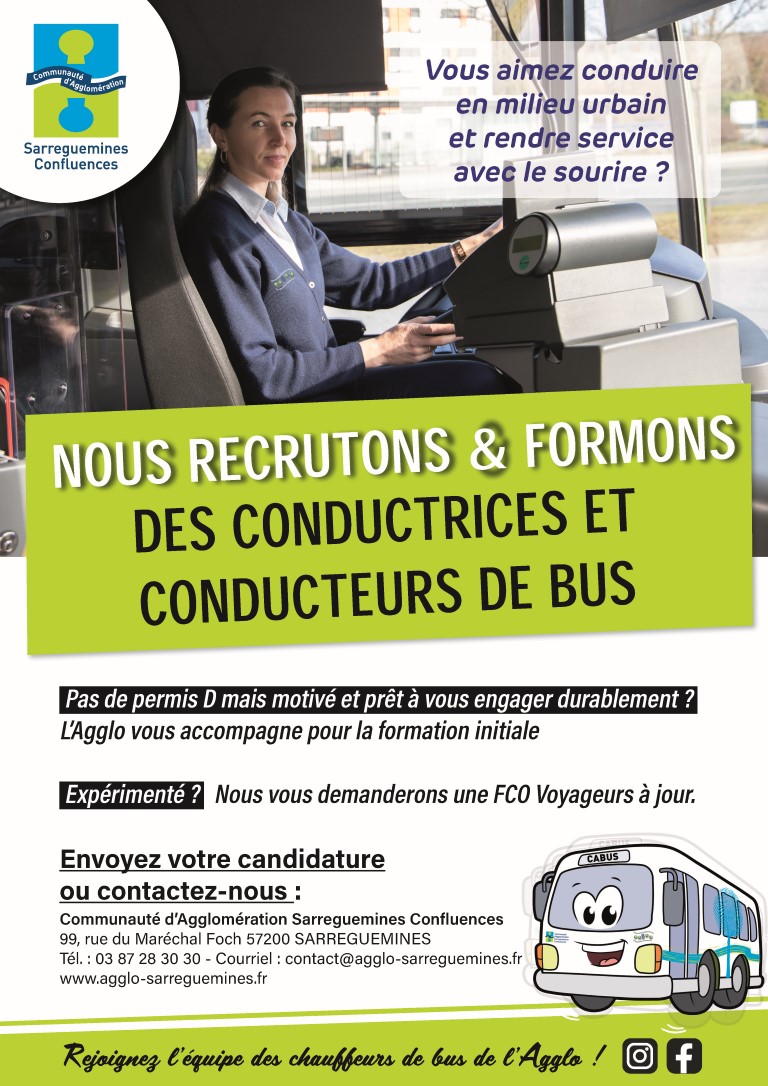 Communauté d'Agglomération
Sarreguemines Confluences

Vous aimez conduire en milieu urbain et rendre service avec le sourire ?

NOUS RECRUTONS & FORMONS DES CONDUCTRICES ET CONDUCTEURS DE BUS

Pas de permis D mais motivé et prêt à vous engager durablement ?
L'Agglo vous accompagne pour la formation initiale

Expérimenté ? Nous vous demanderons une FCO Voyageurs à jour.

Envoyez votre candidature ou contactez-nous :
Communauté d'Agglomération Sarreguemines Confluences
99, rue du Maréchal Foch 57200 SARREGUEMINES
Tél. : 03 87 28 30 30 - Courriel : contact@agglo-sarreguemines.fr
www.agglo-sarreguemines.fr

CABUS

Rejoignez l'équipe des chauffeurs de bus de l'Agglo !